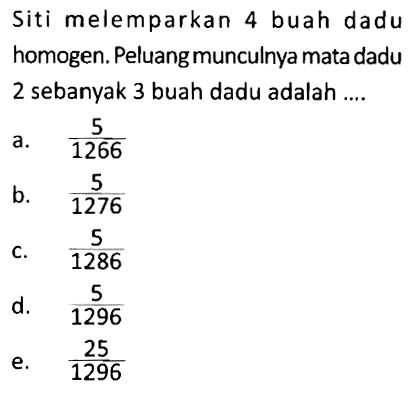 Siti melemparkan 4 buah dadu homogen. Peluang munculnya mata dadu 2 sebanyak 3 buah dadu adalah ....

a. $\frac{5}{1266}$

b. $\frac{5}{1276}$

c. $\frac{5}{1286}$

d. $\frac{5}{1296}$

e. $\frac{25}{1296}$